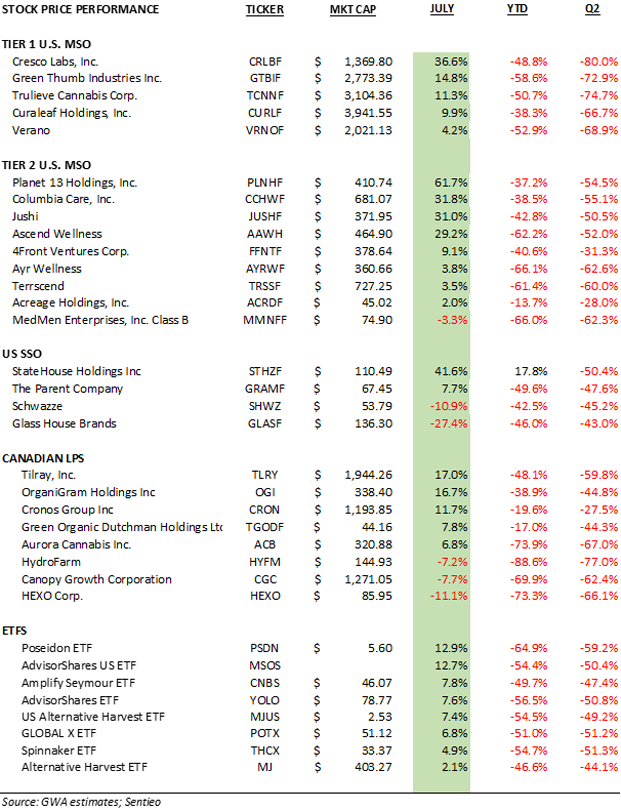 | STOCK PRICE PERFORMANCE | TICKER | MKT CAP | JULY | YTD | Q2 |
|---|---|---|---|---|---|
| **TIER 1 U.S. MSO** | | | | | |
| Cresco Labs, Inc. | CRLBF | $ 1,369.80 | 36.6% | -48.8% | -80.0% |
| Green Thumb Industries Inc. | GTBIF | $ 2,773.39 | 14.8% | -58.6% | -72.9% |
| Trulieve Cannabis Corp. | TCNNF | $ 3,104.36 | 11.3% | -50.7% | -74.7% |
| Curaleaf Holdings, Inc. | CURLF | $ 3,941.55 | 9.9% | -38.3% | -66.7% |
| Verano | VRNOF | $ 2,021.13 | 4.2% | -52.9% | -68.9% |
| **TIER 2 U.S. MSO** | | | | | |
| Planet 13 Holdings, Inc. | PLNHF | $ 410.74 | 61.7% | -37.2% | -54.5% |
| Columbia Care, Inc. | CCHWF | $ 681.07 | 31.8% | -38.5% | -55.1% |
| Jushi | JUSHF | $ 371.95 | 31.0% | -42.8% | -50.5% |
| Ascend Wellness | AAWH | $ 464.90 | 29.2% | -62.2% | -52.0% |
| 4Front Ventures Corp. | FFNTF | $ 378.64 | 9.1% | -40.6% | -31.3% |
| Ayr Wellness | AYRWF | $ 360.66 | 3.8% | -66.1% | -62.6% |
| Terrscend | TRSSF | $ 727.25 | 3.5% | -61.4% | -60.0% |
| Acreage Holdings, Inc. | ACRDF | $ 45.02 | 2.0% | -13.7% | -28.0% |
| MedMen Enterprises, Inc. Class B | MMNFF | $ 74.90 | -3.3% | -66.0% | -62.3% |
| **US SSO** | | | | | |
| StateHouse Holdings Inc | STHZF | $ 110.49 | 41.6% | 17.8% | -50.4% |
| The Parent Company | GRAMF | $ 67.45 | 7.7% | -49.6% | -47.6% |
| Schwazze | SHWZ | $ 53.79 | -10.9% | -42.5% | -45.2% |
| Glass House Brands | GLASF | $ 136.30 | -27.4% | -46.0% | -43.0% |
| **CANADIAN LPS** | | | | | |
| Tilray, Inc. | TLRY | $ 1,944.26 | 17.0% | -48.1% | -59.8% |
| OrganiGram Holdings Inc | OGI | $ 338.40 | 16.7% | -38.9% | -44.8% |
| Cronos Group Inc | CRON | $ 1,193.85 | 11.7% | -19.6% | -27.5% |
| Green Organic Dutchman Holdings Ltc | TGODF | $ 44.16 | 7.8% | -17.0% | -44.3% |
| Aurora Cannabis Inc. | ACB | $ 320.88 | 6.8% | -73.9% | -67.0% |
| HydroFarm | HYFM | $ 144.93 | -7.2% | -88.6% | -77.0% |
| Canopy Growth Corporation | CGC | $ 1,271.05 | -7.7% | -69.9% | -62.4% |
| HEXO Corp. | HEXO | $ 85.95 | -11.1% | -73.3% | -66.1% |
| **ETFS** | | | | | |
| Poseidon ETF | PSDN | $ 5.60 | 12.9% | -64.9% | -59.2% |
| AdvisorShares US ETF | MSOS | | 12.7% | -54.4% | -50.4% |
| Amplify Seymour ETF | CNBS | $ 46.07 | 7.8% | -49.7% | -47.4% |
| AdvisorShares ETF | YOLO | $ 78.77 | 7.6% | -56.5% | -50.8% |
| US Alternative Harvest ETF | MJUS | $ 2.53 | 7.4% | -54.5% | -49.2% |
| GLOBAL X ETF | POTX | $ 51.12 | 6.8% | -51.0% | -51.2% |
| Spinnaker ETF | THCX | $ 33.37 | 4.9% | -54.7% | -51.3% |
| Alternative Harvest ETF | MJ | $ 403.27 | 2.1% | -46.6% | -44.1% |

Source: GWA estimates; Sentieo